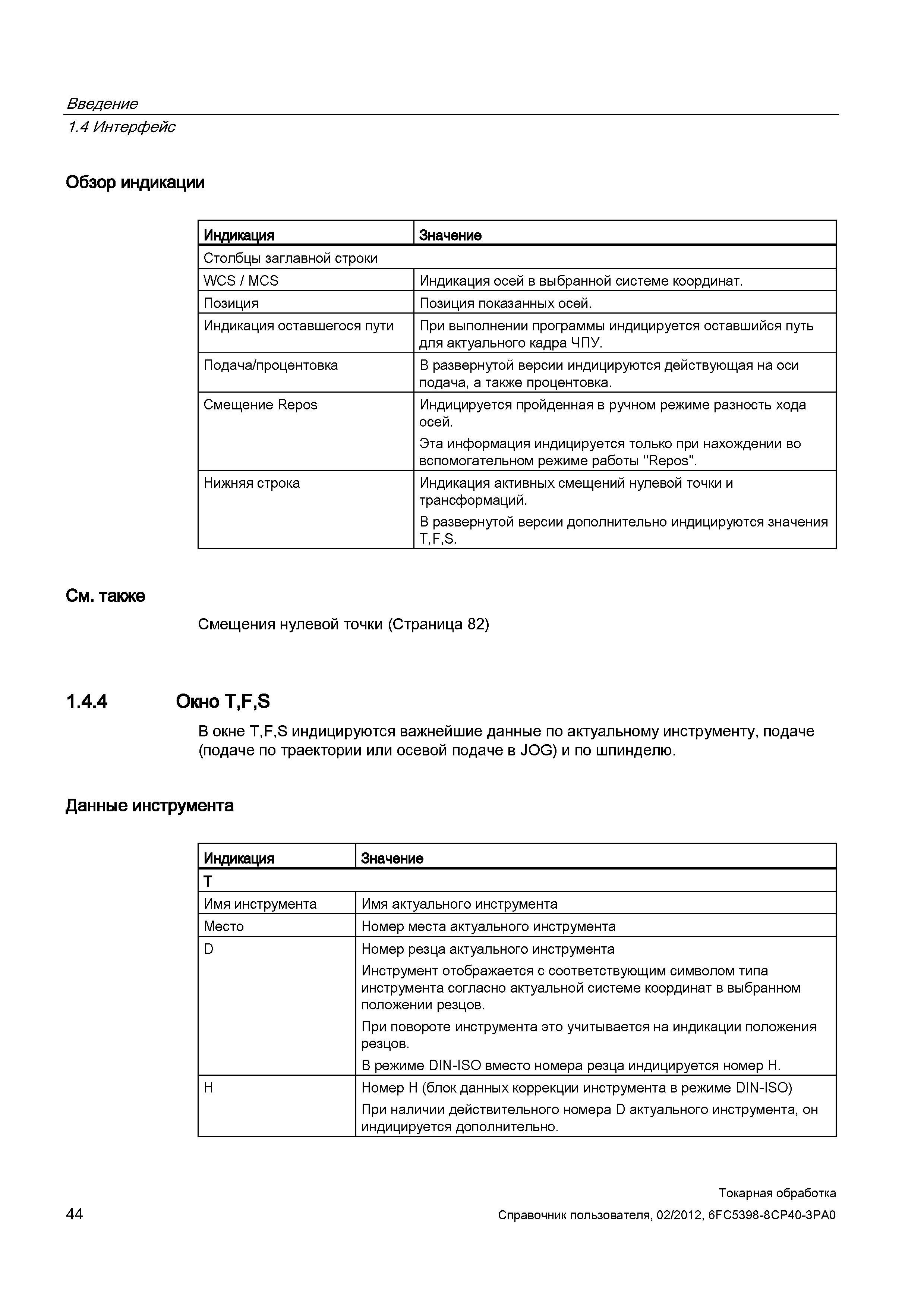 Введение
1.4 Интерфейс

Обзор индикации

| Индикация | Значение |
|---|---|
| Столбцы заглавной строки | |
| WCS / MCS | Индикация осей в выбранной системе координат. |
| Позиция | Позиция показанных осей. |
| Индикация оставшегося пути | При выполнении программы индицируется оставшийся путь для актуального кадра ЧПУ. |
| Подача/процентовка | В развернутой версии индицируются действующая на оси подача, а также процентовка. |
| Смещение Repos | Индицируется пройденная в ручном режиме разность хода осей. Эта информация индицируется только при нахождении во вспомогательном режиме работы "Repos". |
| Нижняя строка | Индикация активных смещений нулевой точки и трансформаций. В развернутой версии дополнительно индицируются значения T,F,S. |

См. также

Смещения нулевой точки (Страница 82)

1.4.4 Окно T,F,S

В окне T,F,S индицируются важнейшие данные по актуальному инструменту, подаче (подаче по траектории или осевой подаче в JOG) и по шпинделю.

Данные инструмента

| Индикация | Значение |
|---|---|
| T | |
| Имя инструмента | Имя актуального инструмента |
| Место | Номер места актуального инструмента |
| D | Номер резца актуального инструмента Инструмент отображается с соответствующим символом типа инструмента согласно актуальной системе координат в выбранном положении резцов. При повороте инструмента это учитывается на индикации положения резцов. В режиме DIN-ISO вместо номера резца индицируется номер H. |
| H | Номер H (блок данных коррекции инструмента в режиме DIN-ISO) При наличии действительного номера D актуального инструмента, он индицируется дополнительно. |

44

Токарная обработка
Справочник пользователя, 02/2012, 6FC5398-8CP40-3PA0